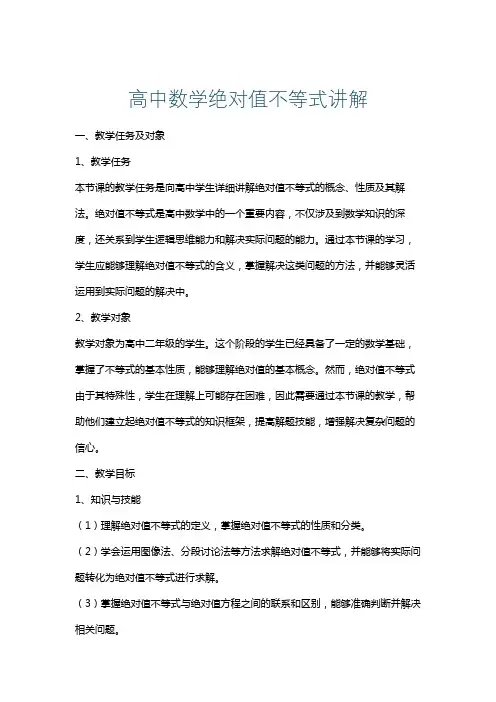 高中数学绝对值不等式讲解

一、教学任务及对象

1、教学任务

本节课的教学任务是向高中学生详细讲解绝对值不等式的概念、性质及其解法。绝对值不等式是高中数学中的一个重要内容，不仅涉及到数学知识的深度，还关系到学生逻辑思维能力和解决实际问题的能力。通过本节课的学习，学生应能够理解绝对值不等式的含义，掌握解决这类问题的方法，并能够灵活运用到实际问题的解决中。

2、教学对象

教学对象为高中二年级的学生。这个阶段的学生已经具备了一定的数学基础，掌握了不等式的基本性质，能够理解绝对值的基本概念。然而，绝对值不等式由于其特殊性，学生在理解上可能存在困难，因此需要通过本节课的教学，帮助他们建立起绝对值不等式的知识框架，提高解题技能，增强解决复杂问题的信心。

二、教学目标

1、知识与技能

（1）理解绝对值不等式的定义，掌握绝对值不等式的性质和分类。

（2）学会运用图像法、分段讨论法等方法求解绝对值不等式，并能够将实际问题转化为绝对值不等式进行求解。

（3）掌握绝对值不等式与绝对值方程之间的联系和区别，能够准确判断并解决相关问题。